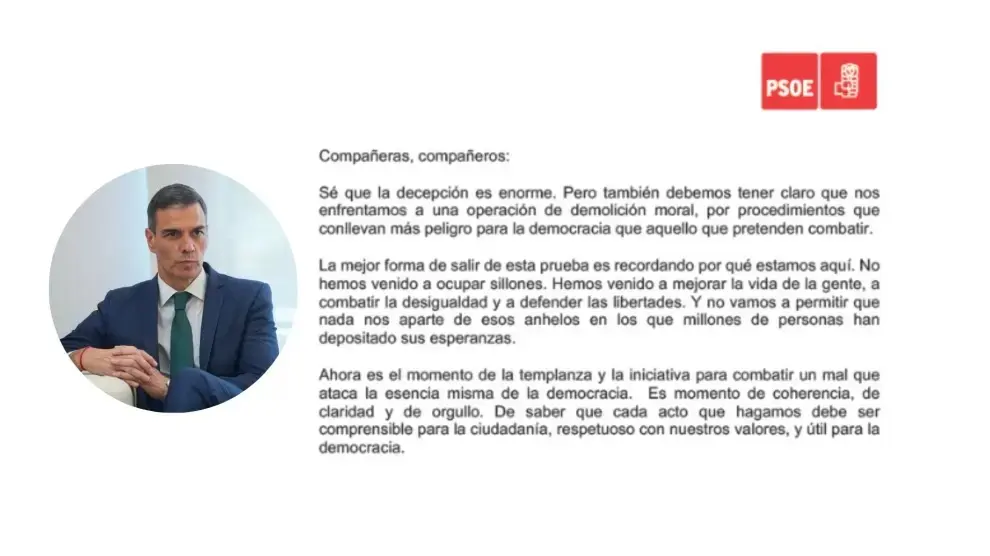 PSOE

Compañeras, compañeros:

Sé que la decepción es enorme. Pero también debemos tener claro que nos enfrentamos a una operación de demolición moral, por procedimientos que conllevan más peligro para la democracia que aquello que pretenden combatir.

La mejor forma de salir de esta prueba es recordando por qué estamos aquí. No hemos venido a ocupar sillones. Hemos venido a mejorar la vida de la gente, a combatir la desigualdad y a defender las libertades. Y no vamos a permitir que nada nos aparte de esos anhelos en los que millones de personas han depositado sus esperanzas.

Ahora es el momento de la templanza y la iniciativa para combatir un mal que ataca la esencia misma de la democracia. Es momento de coherencia, de claridad y de orgullo. De saber que cada acto que hagamos debe ser comprensible para la ciudadanía, respetuoso con nuestros valores, y útil para la democracia.